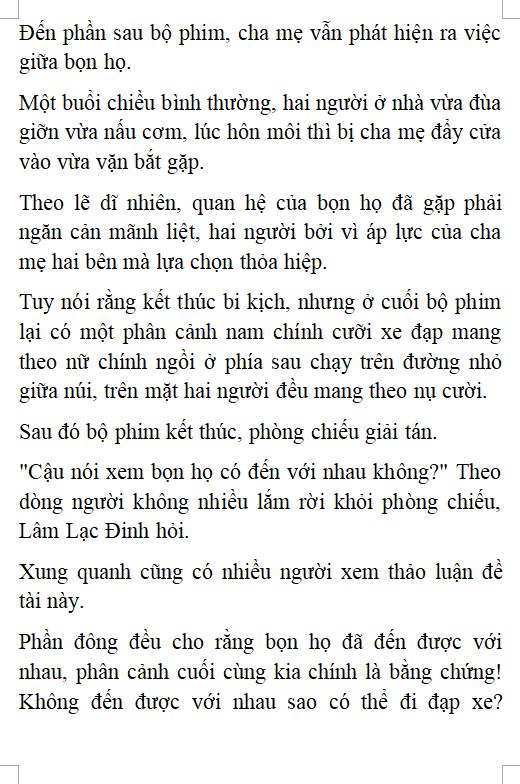 Đến phần sau bộ phim, cha mẹ vẫn phát hiện ra việc giữa bọn họ.

Một buổi chiều bình thường, hai người ở nhà vừa đùa giỡn vừa nấu cơm, lúc hôn môi thì bị cha mẹ đẩy cửa vào vừa vặn bắt gặp.

Theo lẽ dĩ nhiên, quan hệ của bọn họ đã gặp phải ngăn cản mãnh liệt, hai người bởi vì áp lực của cha mẹ hai bên mà lựa chọn thỏa hiệp.

Tuy nói rằng kết thúc bi kịch, nhưng ở cuối bộ phim lại có một phân cảnh nam chính cưỡi xe đạp mang theo nữ chính ngồi ở phía sau chạy trên đường nhỏ giữa núi, trên mặt hai người đều mang theo nụ cười.

Sau đó bộ phim kết thúc, phòng chiếu giải tán.

"Cậu nói xem bọn họ có đến với nhau không?" Theo dòng người không nhiều lắm rời khỏi phòng chiếu, Lâm Lạc Đinh hỏi.

Xung quanh cũng có nhiều người xem thảo luận đề tài này.

Phần đông đều cho rằng bọn họ đã đến được với nhau, phân cảnh cuối cùng kia chính là bằng chứng! Không đến được với nhau sao có thể đi đạp xe?